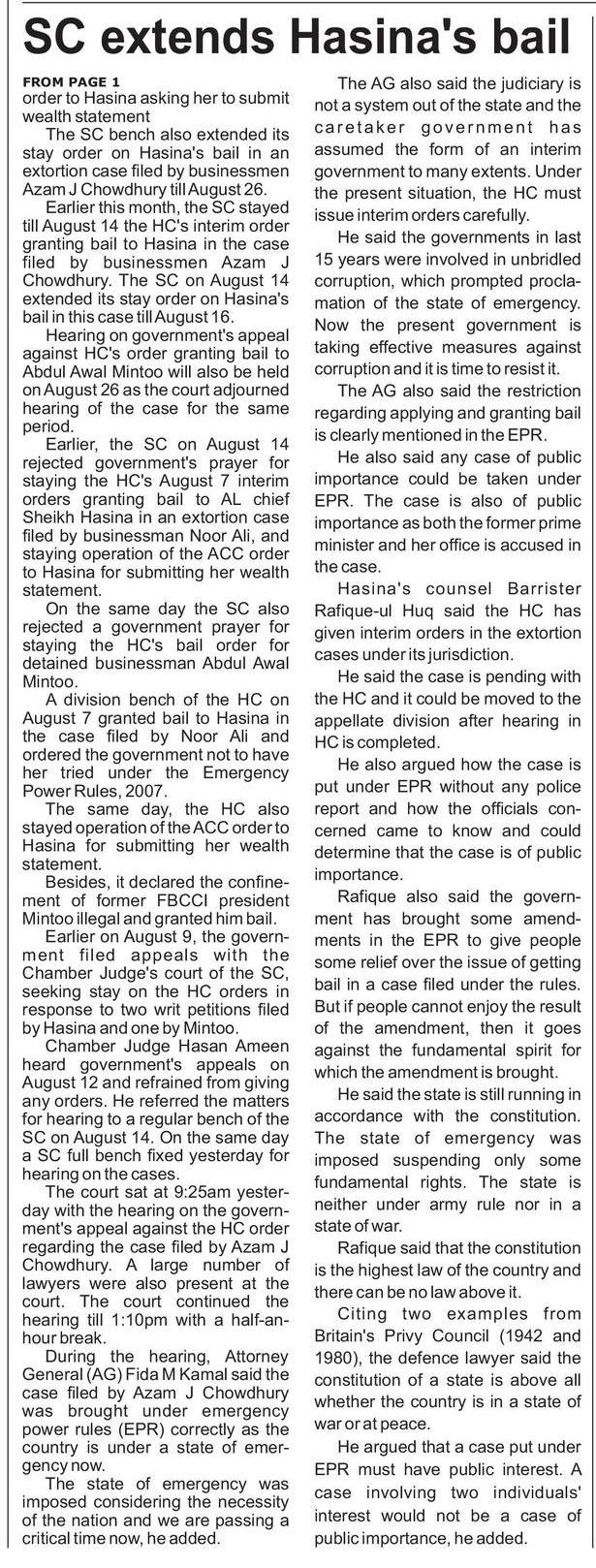 SC extends Hasina's bail

FROM PAGE 1
order to Hasina asking her to submit wealth statement

The SC bench also extended its stay order on Hasina's bail in an extortion case filed by businessmen Azam J Chowdhury till August 26.

Earlier this month, the SC stayed till August 14 the HC's interim order granting bail to Hasina in the case filed by businessmen Azam J Chowdhury. The SC on August 14 extended its stay order on Hasina's bail in this case till August 16.

Hearing on government's appeal against HC's order granting bail to Abdul Awal Mintoo will also be held on August 26 as the court adjourned hearing of the case for the same period.

Earlier, the SC on August 14 rejected government's prayer for staying the HC's August 7 interim orders granting bail to AL chief Sheikh Hasina in an extortion case filed by businessman Noor Ali, and staying operation of the ACC order to Hasina for submitting her wealth statement.

On the same day the SC also rejected a government prayer for staying the HC's bail order for detained businessman Abdul Awal Mintoo.

A division bench of the HC on August 7 granted bail to Hasina in the case filed by Noor Ali and ordered the government not to have her tried under the Emergency Power Rules, 2007.

The same day, the HC also stayed operation of the ACC order to Hasina for submitting her wealth statement.

Besides, it declared the confinement of former FBCCI president Mintoo illegal and granted him bail.

Earlier on August 9, the government filed appeals with the Chamber Judge's court of the SC, seeking stay on the HC orders in response to two writ petitions filed by Hasina and one by Mintoo.

Chamber Judge Hasan Ameen heard government's appeals on August 12 and refrained from giving any orders. He referred the matters for hearing to a regular bench of the SC on August 14. On the same day a SC full bench fixed yesterday for hearing on the cases.

The court sat at 9:25am yesterday with the hearing on the government's appeal against the HC order regarding the case filed by Azam J Chowdhury. A large number of lawyers were also present at the court. The court continued the hearing till 1:10pm with a half-an-hour break.

During the hearing, Attorney General (AG) Fida M Kamal said the case filed by Azam J Chowdhury was brought under emergency power rules (EPR) correctly as the country is under a state of emergency now.

The state of emergency was imposed considering the necessity of the nation and we are passing a critical time now, he added.

The AG also said the judiciary is not a system out of the state and the caretaker government has assumed the form of an interim government to many extents. Under the present situation, the HC must issue interim orders carefully.

He said the governments in last 15 years were involved in unbridled corruption, which prompted proclamation of the state of emergency. Now the present government is taking effective measures against corruption and it is time to resist it.

The AG also said the restriction regarding applying and granting bail is clearly mentioned in the EPR.

He also said any case of public importance could be taken under EPR. The case is also of public importance as both the former prime minister and her office is accused in the case.

Hasina's counsel Barrister Rafique-ul Huq said the HC has given interim orders in the extortion cases under its jurisdiction.

He said the case is pending with the HC and it could be moved to the appellate division after hearing in HC is completed.

He also argued how the case is put under EPR without any police report and how the officials concerned came to know and could determine that the case is of public importance.

Rafique also said the government has brought some amendments in the EPR to give people some relief over the issue of getting bail in a case filed under the rules. But if people cannot enjoy the result of the amendment, then it goes against the fundamental spirit for which the amendment is brought.

He said the state is still running in accordance with the constitution. The state of emergency was imposed suspending only some fundamental rights. The state is neither under army rule nor in a state of war.

Rafique said that the constitution is the highest law of the country and there can be no law above it.

Citing two examples from Britain's Privy Council (1942 and 1980), the defence lawyer said the constitution of a state is above all whether the country is in a state of war or at peace.

He argued that a case put under EPR must have public interest. A case involving two individuals' interest would not be a case of public importance, he added.